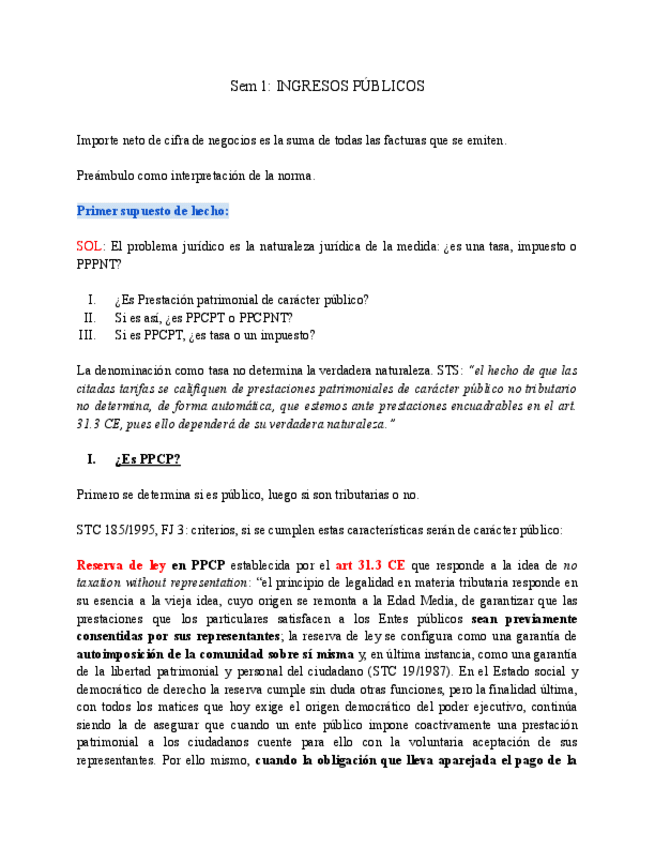 Sem 1: INGRESOS PÚBLICOS

Importe neto de cifra de negocios es la suma de todas las facturas que se emiten.

Preámbulo como interpretación de la norma.

Primer supuesto de hecho:

SOL: El problema jurídico es la naturaleza jurídica de la medida: ¿es una tasa, impuesto o PPPNT?

I. ¿Es Prestación patrimonial de carácter público?
II. Si es así, ¿es PPCPT o PPCPNT?
III. Si es PPCPT, ¿es tasa o un impuesto?

La denominación como tasa no determina la verdadera naturaleza. STS: "el hecho de que las citadas tarifas se califiquen de prestaciones patrimoniales de carácter público no tributario no determina, de forma automática, que estemos ante prestaciones encuadrables en el art. 31.3 CE, pues ello dependerá de su verdadera naturaleza."

I. ¿Es PPCP?

Primero se determina si es público, luego si son tributarias o no.

STC 185/1995, FJ 3: criterios, si se cumplen estas características serán de carácter público:

Reserva de ley en PPCP establecida por el art 31.3 CE que responde a la idea de no taxation without representation: "el principio de legalidad en materia tributaria responde en su esencia a la vieja idea, cuyo origen se remonta a la Edad Media, de garantizar que las prestaciones que los particulares satisfacen a los Entes públicos sean previamente consentidas por sus representantes; la reserva de ley se configura como una garantía de autoimposición de la comunidad sobre sí misma y, en última instancia, como una garantía de la libertad patrimonial y personal del ciudadano (STC 19/1987). En el Estado social y democrático de derecho la reserva cumple sin duda otras funciones, pero la finalidad última, con todos los matices que hoy exige el origen democrático del poder ejecutivo, continúa siendo la de asegurar que cuando un ente público impone coactivamente una prestación patrimonial a los ciudadanos cuente para ello con la voluntaria aceptación de sus representantes. Por ello mismo, cuando la obligación que lleva aparejada el pago de la